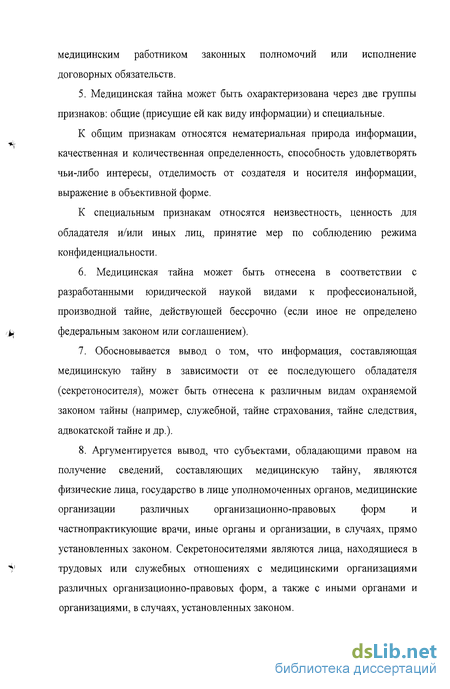 медицинским работником законных полномочий или исполнение договорных обязательств.

5. Медицинская тайна может быть охарактеризована через две группы признаков: общие (присущие ей как виду информации) и специальные.

К общим признакам относятся нематериальная природа информации, качественная и количественная определенность, способность удовлетворять чьи-либо интересы, отделимость от создателя и носителя информации, выражение в объективной форме.

К специальным признакам относятся неизвестность, ценность для обладателя и/или иных лиц, принятие мер по соблюдению режима конфиденциальности.

6. Медицинская тайна может быть отнесена в соответствии с разработанными юридической наукой видами к профессиональной, производной тайне, действующей бессрочно (если иное не определено федеральным законом или соглашением).

7. Обосновывается вывод о том, что информация, составляющая медицинскую тайну в зависимости от ее последующего обладателя (секретоносителя), может быть отнесена к различным видам охраняемой законом тайны (например, служебной, тайне страхования, тайне следствия, адвокатской тайне и др.).

8. Аргументируется вывод, что субъектами, обладающими правом на получение сведений, составляющих медицинскую тайну, являются физические лица, государство в лице уполномоченных органов, медицинские организации различных организационно-правовых форм и частнопрактикующие врачи, иные органы и организации, в случаях, прямо установленных законом. Секретоносителями являются лица, находящиеся в трудовых или служебных отношениях с медицинскими организациями различных организационно-правовых форм, а также с иными органами и организациями, в случаях, установленных законом.

dsLib.net
библиотека диссертаций